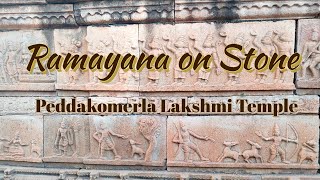 Ramayana on Stone

Peddakomerla Lakshmi Temple